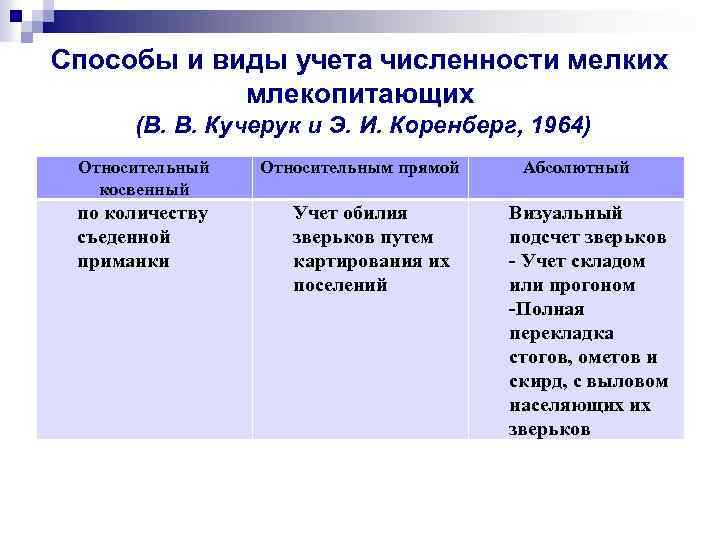 Способы и виды учета численности мелких млекопитающих
(В. В. Кучерук и Э. И. Коренберг, 1964)

| Относительный косвенный | Относительным прямой | Абсолютный |
|---|---|---|
| по количеству съеденной приманки | Учет обилия зверьков путем картирования их поселений | Визуальный подсчет зверьков - Учет складом или прогоном -Полная перекладка стогов, ометов и скирд, с выловом населяющих их зверьков |